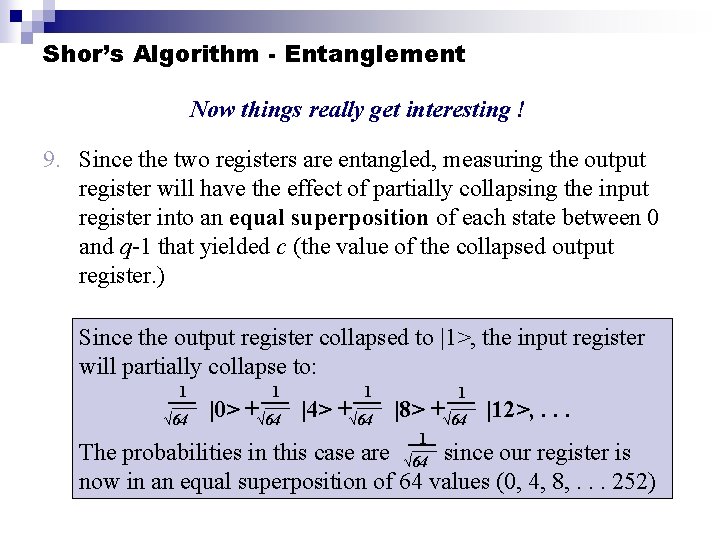 Shor's Algorithm - Entanglement

Now things really get interesting !

9. Since the two registers are entangled, measuring the output register will have the effect of partially collapsing the input register into an **equal superposition** of each state between 0 and $q$-1 that yielded $c$ (the value of the collapsed output register.)

Since the output register collapsed to |1>, the input register will partially collapse to:

$\frac{1}{\sqrt{64}}$ |0> + $\frac{1}{\sqrt{64}}$ |4> + $\frac{1}{\sqrt{64}}$ |8> + $\frac{1}{\sqrt{64}}$ |12>, . . .

The probabilities in this case are $\frac{1}{\sqrt{64}}$ since our register is now in an equal superposition of 64 values (0, 4, 8, . . . 252)